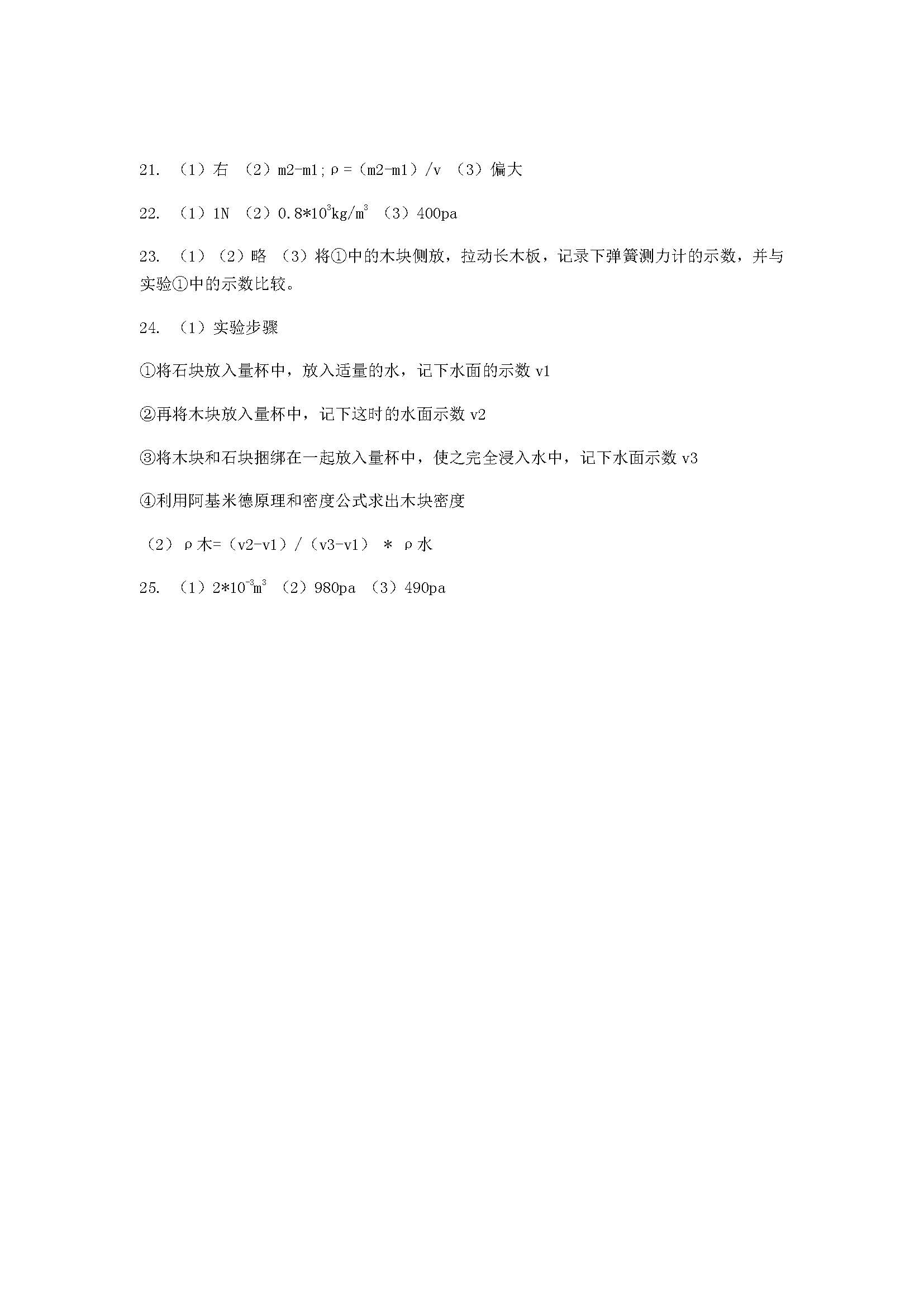 21. （1）右 （2）m2-m1；ρ＝（m2-m1）/v （3）偏大

22. （1）1N （2）$0.8*10^3kg/m^3$ （3）400pa

23. （1）（2）略 （3）将①中的木块侧放，拉动长木板，记录下弹簧测力计的示数，并与实验①中的示数比较。

24. （1）实验步骤

①将石块放入量杯中，放入适量的水，记下水面的示数 v1

②再将木块放入量杯中，记下这时的水面示数 v2

③将木块和石块捆绑在一起放入量杯中，使之完全浸入水中，记下水面示数 v3

④利用阿基米德原理和密度公式求出木块密度

（2）ρ木=（v2-v1）/（v3-v1） * ρ水

25. （1）$2*10^{-3}m^3$ （2）980pa （3）490pa